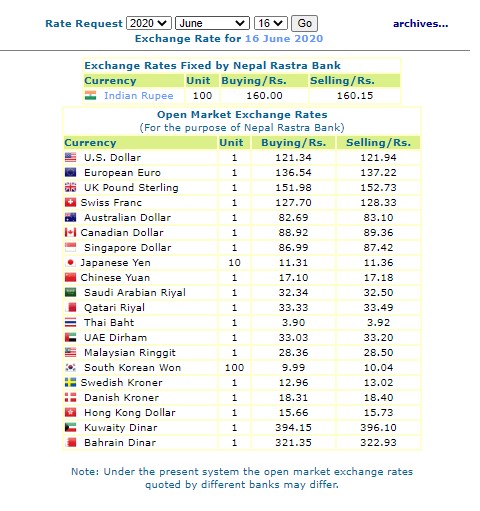 Rate Request 2020 June 16 Go archives...
Exchange Rate for 16 June 2020

Exchange Rates Fixed by Nepal Rastra Bank

| Currency | Unit | Buying/Rs. | Selling/Rs. |
|---|---|---|---|
| Indian Rupee | 100 | 160.00 | 160.15 |

Open Market Exchange Rates
(For the purpose of Nepal Rastra Bank)

| Currency | Unit | Buying/Rs. | Selling/Rs. |
|---|---|---|---|
| U.S. Dollar | 1 | 121.34 | 121.94 |
| European Euro | 1 | 136.54 | 137.22 |
| UK Pound Sterling | 1 | 151.98 | 152.73 |
| Swiss Franc | 1 | 127.70 | 128.33 |
| Australian Dollar | 1 | 82.69 | 83.10 |
| Canadian Dollar | 1 | 88.92 | 89.36 |
| Singapore Dollar | 1 | 86.99 | 87.42 |
| Japanese Yen | 10 | 11.31 | 11.36 |
| Chinese Yuan | 1 | 17.10 | 17.18 |
| Saudi Arabian Riyal | 1 | 32.34 | 32.50 |
| Qatari Riyal | 1 | 33.33 | 33.49 |
| Thai Baht | 1 | 3.90 | 3.92 |
| UAE Dirham | 1 | 33.03 | 33.20 |
| Malaysian Ringgit | 1 | 28.36 | 28.50 |
| South Korean Won | 100 | 9.99 | 10.04 |
| Swedish Kroner | 1 | 12.96 | 13.02 |
| Danish Kroner | 1 | 18.31 | 18.40 |
| Hong Kong Dollar | 1 | 15.66 | 15.73 |
| Kuwaity Dinar | 1 | 394.15 | 396.10 |
| Bahrain Dinar | 1 | 321.35 | 322.93 |

Note: Under the present system the open market exchange rates quoted by different banks may differ.